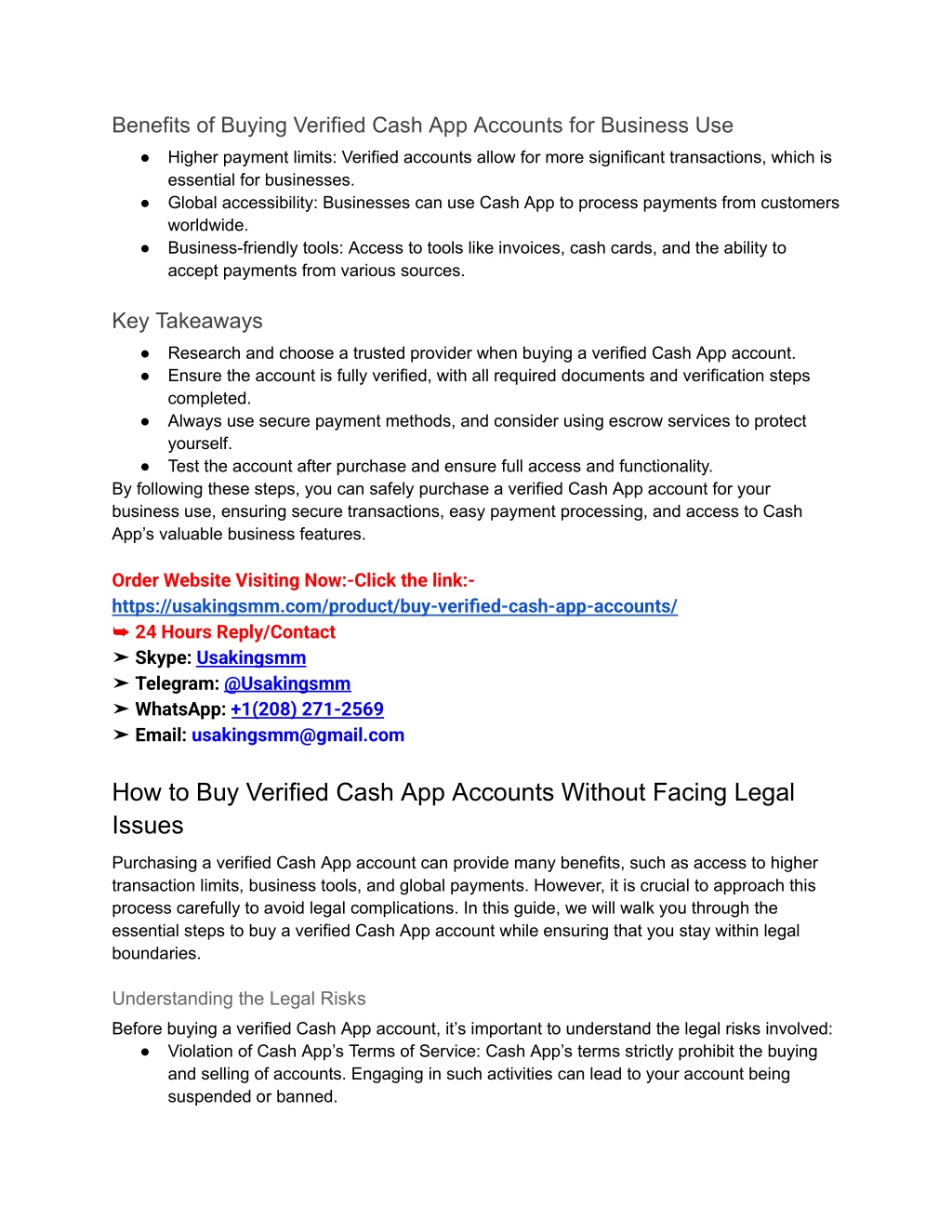 Benefits of Buying Verified Cash App Accounts for Business Use

● Higher payment limits: Verified accounts allow for more significant transactions, which is essential for businesses.
● Global accessibility: Businesses can use Cash App to process payments from customers worldwide.
● Business-friendly tools: Access to tools like invoices, cash cards, and the ability to accept payments from various sources.

Key Takeaways

● Research and choose a trusted provider when buying a verified Cash App account.
● Ensure the account is fully verified, with all required documents and verification steps completed.
● Always use secure payment methods, and consider using escrow services to protect yourself.
● Test the account after purchase and ensure full access and functionality.

By following these steps, you can safely purchase a verified Cash App account for your business use, ensuring secure transactions, easy payment processing, and access to Cash App's valuable business features.

Order Website Visiting Now:-Click the link:-
https://usakingsmm.com/product/buy-verified-cash-app-accounts/
➥ 24 Hours Reply/Contact
➤ Skype: Usakingsmm
➤ Telegram: @Usakingsmm
➤ WhatsApp: +1(208) 271-2569
➤ Email: usakingsmm@gmail.com

How to Buy Verified Cash App Accounts Without Facing Legal Issues

Purchasing a verified Cash App account can provide many benefits, such as access to higher transaction limits, business tools, and global payments. However, it is crucial to approach this process carefully to avoid legal complications. In this guide, we will walk you through the essential steps to buy a verified Cash App account while ensuring that you stay within legal boundaries.

Understanding the Legal Risks

Before buying a verified Cash App account, it's important to understand the legal risks involved:

● Violation of Cash App's Terms of Service: Cash App's terms strictly prohibit the buying and selling of accounts. Engaging in such activities can lead to your account being suspended or banned.